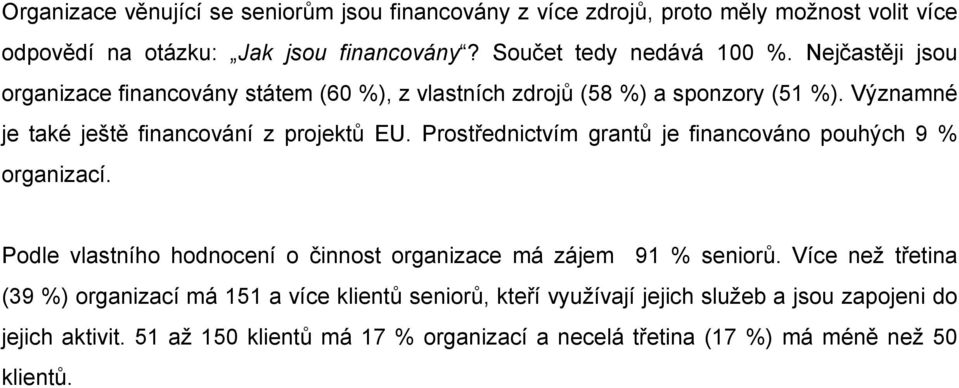 Organizace věnující se seniorům jsou financovány z více zdrojů, proto měly možnost volit více odpovědí na otázku: „Jak jsou financovány“? Součet tedy nedává 100 %. Nejčastěji jsou organizace financovány státem (60 %), z vlastních zdrojů (58 %) a sponzory (51 %). Významné je také ještě financování z projektů EU. Prostřednictvím grantů je financováno pouhých 9 % organizací.

Podle vlastního hodnocení o činnost organizace má zájem 91 % seniorů. Více než třetina (39 %) organizací má 151 a více klientů seniorů, kteří využívají jejich služeb a jsou zapojeni do jejich aktivit. 51 až 150 klientů má 17 % organizací a necelá třetina (17 %) má méně než 50 klientů.